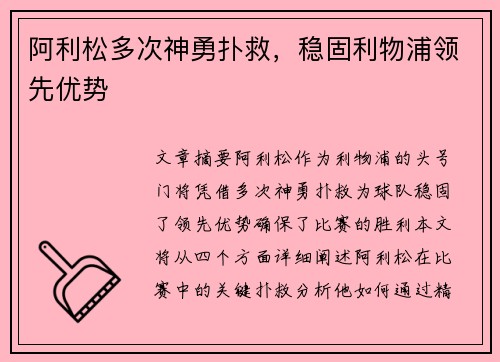 阿利松多次神勇扑救，稳固利物浦领先优势

文章摘要阿利松作为利物浦的头号门将凭借多次神勇扑救为球队稳固了领先优势确保了比赛的胜利本文将从四个方面详细阐述阿利松在比赛中的关键扑救分析他如何通过精